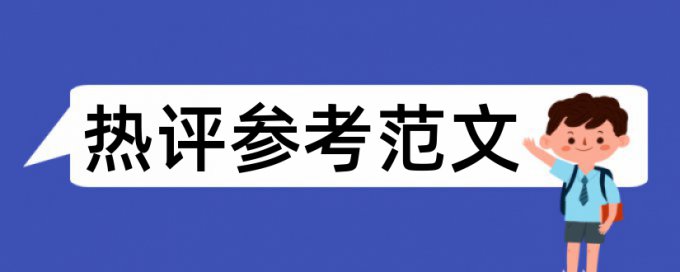 热评参考范文